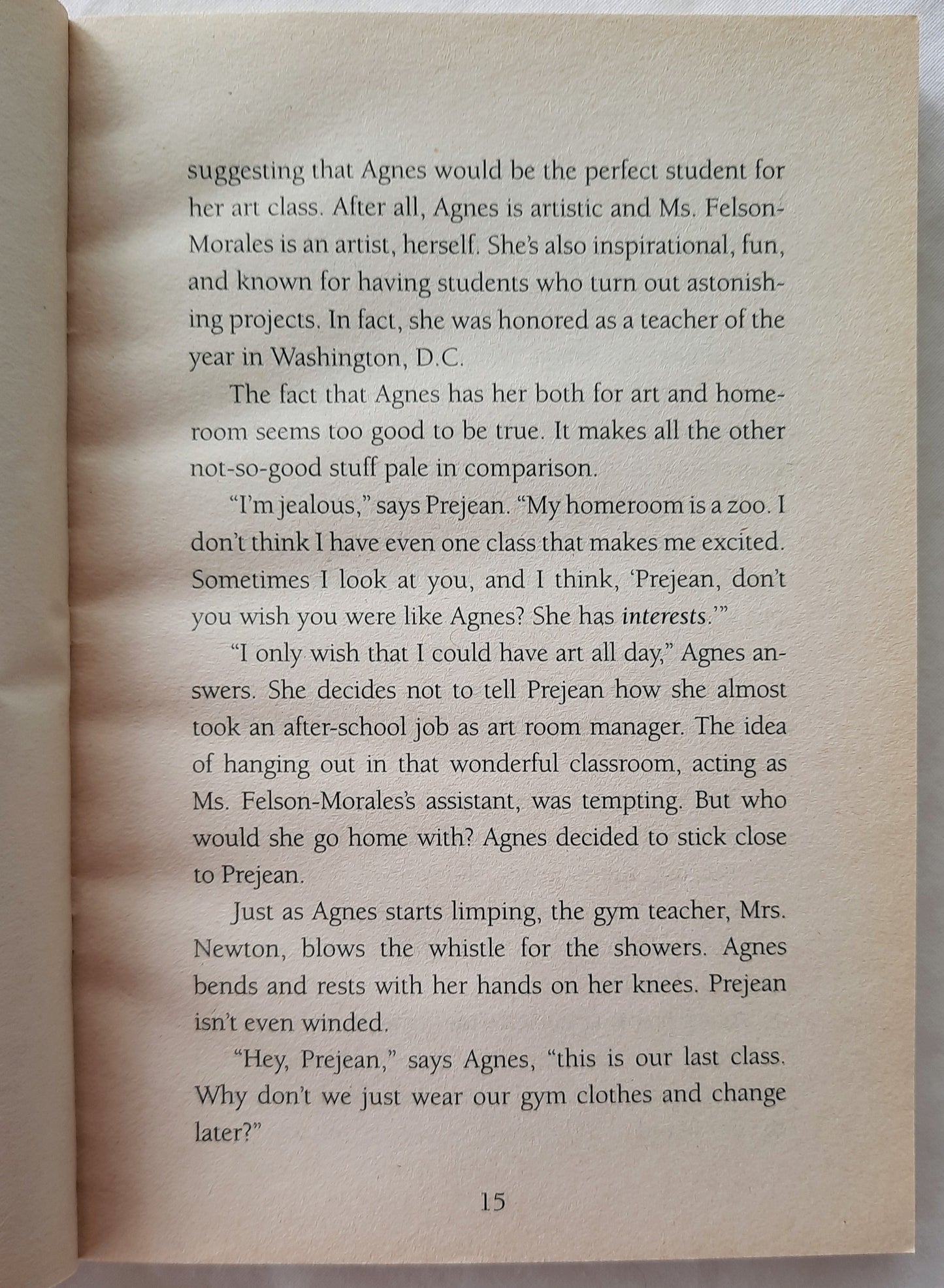 suggesting that Agnes would be the perfect student for her art class. After all, Agnes is artistic and Ms. Felson-Morales is an artist, herself. She's also inspirational, fun, and known for having students who turn out astonishing projects. In fact, she was honored as a teacher of the year in Washington, D.C.

The fact that Agnes has her both for art and homeroom seems too good to be true. It makes all the other not-so-good stuff pale in comparison.

"I'm jealous," says Prejean. "My homeroom is a zoo. I don't think I have even one class that makes me excited. Sometimes I look at you, and I think, 'Prejean, don't you wish you were like Agnes? She has interests.'"

"I only wish that I could have art all day," Agnes answers. She decides not to tell Prejean how she almost took an after-school job as art room manager. The idea of hanging out in that wonderful classroom, acting as Ms. Felson-Morales's assistant, was tempting. But who would she go home with? Agnes decided to stick close to Prejean.

Just as Agnes starts limping, the gym teacher, Mrs. Newton, blows the whistle for the showers. Agnes bends and rests with her hands on her knees. Prejean isn't even winded.

"Hey, Prejean," says Agnes, "this is our last class. Why don't we just wear our gym clothes and change later?"

15